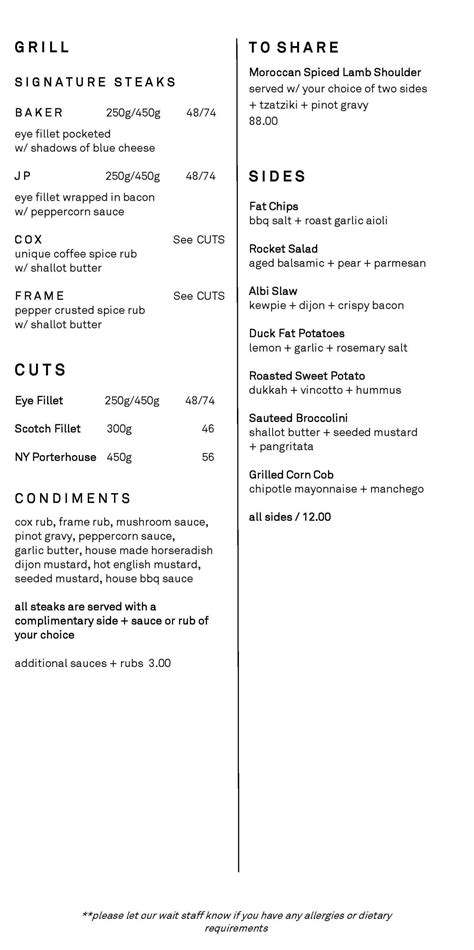 GRILL

SIGNATURE STEAKS

BAKER 250g/450g 48/74
eye fillet pocketed w/ shadows of blue cheese

JP 250g/450g 48/74
eye fillet wrapped in bacon w/ peppercorn sauce

COX See CUTS
unique coffee spice rub w/ shallot butter

FRAME See CUTS
pepper crusted spice rub w/ shallot butter

CUTS

Eye Fillet 250g/450g 48/74

Scotch Fillet 300g 46

NY Porterhouse 450g 56

CONDIMENTS

cox rub, frame rub, mushroom sauce, pinot gravy, peppercorn sauce, garlic butter, house made horseradish dijon mustard, hot english mustard, seeded mustard, house bbq sauce

all steaks are served with a complimentary side + sauce or rub of your choice

additional sauces + rubs 3.00

TO SHARE

Moroccan Spiced Lamb Shoulder
served w/ your choice of two sides + tzatziki + pinot gravy
88.00

SIDES

Fat Chips
bbq salt + roast garlic aioli

Rocket Salad
aged balsamic + pear + parmesan

Albi Slaw
kewpie + dijon + crispy bacon

Duck Fat Potatoes
lemon + garlic + rosemary salt

Roasted Sweet Potato
dukkah + vincotto + hummus

Sauteed Broccolini
shallot butter + seeded mustard + pangritata

Grilled Corn Cob
chipotle mayonnaise + manchego

all sides / 12.00

**please let our wait staff know if you have any allergies or dietary requirements